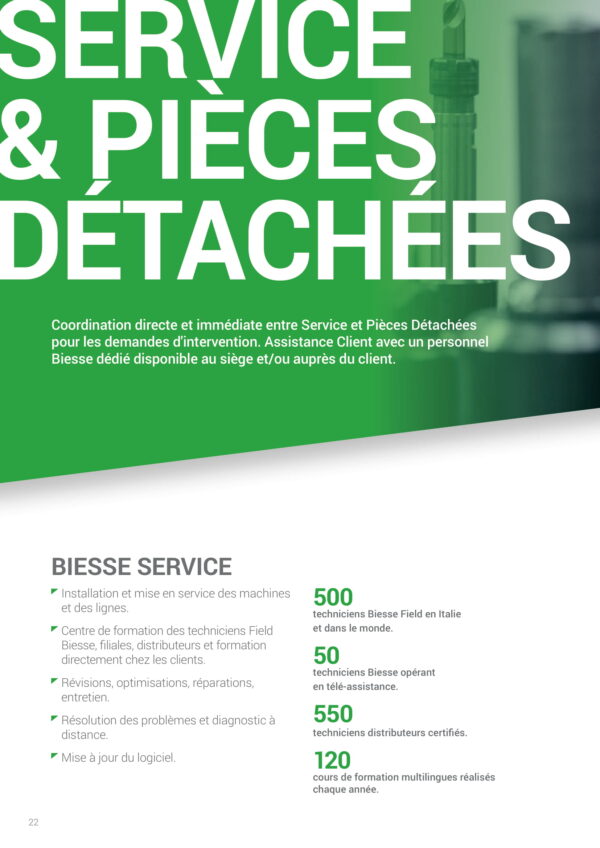 SERVICE & PIÈCES DÉTACHÉES

Coordination directe et immédiate entre Service et Pièces Détachées pour les demandes d'intervention. Assistance Client avec un personnel Biesse dédié disponible au siège et/ou auprès du client.

BIESSE SERVICE

Installation et mise en service des machines et des lignes.

Centre de formation des techniciens Field Biesse, filiales, distributeurs et formation directement chez les clients.

Révisions, optimisations, réparations, entretien.

Résolution des problèmes et diagnostic à distance.

Mise à jour du logiciel.

500
techniciens Biesse Field en Italie et dans le monde.

50
techniciens Biesse opérant en télé-assistance.

550
techniciens distributeurs certifiés.

120
cours de formation multilingues réalisés chaque année.

22